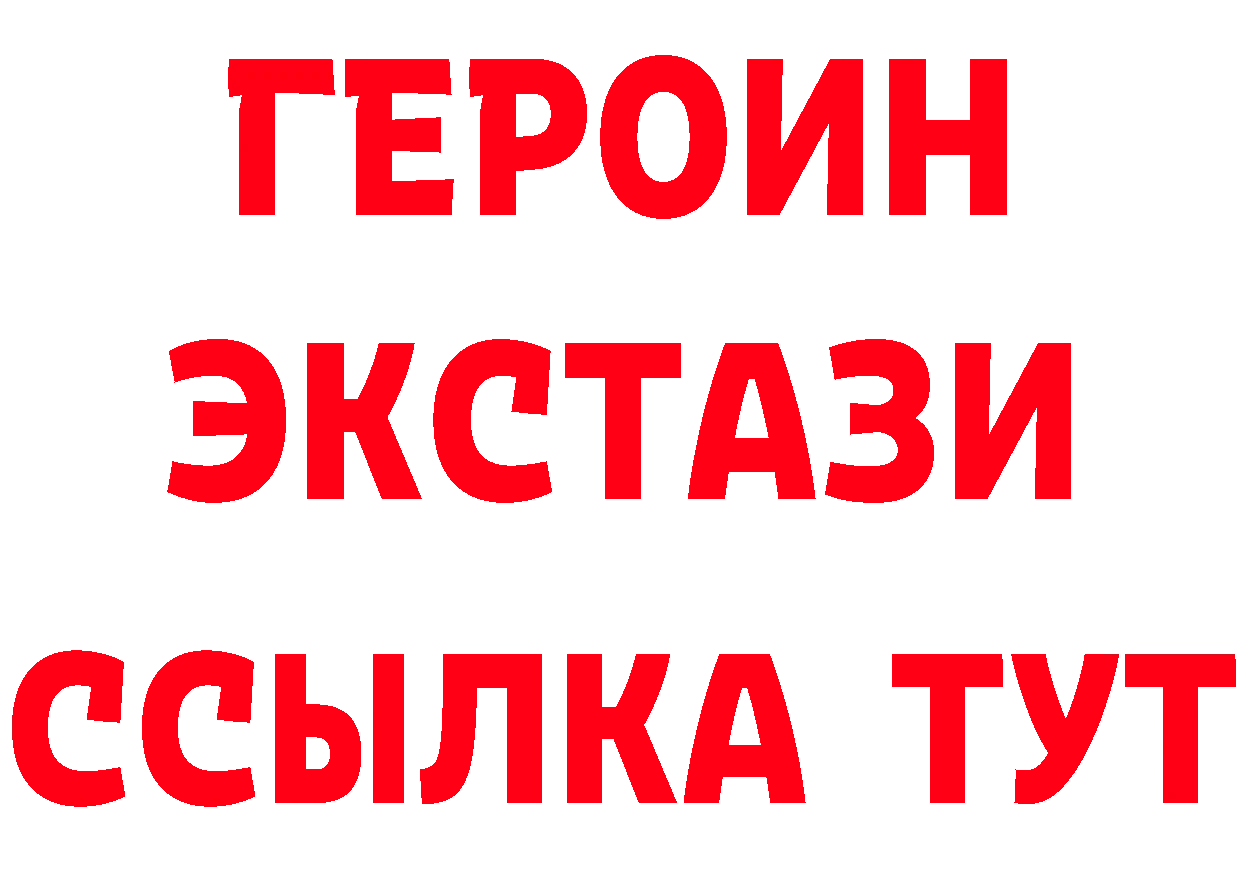 ГЕРОИН
ЭКСТАЗИ
ССЫЛКА ТУТ